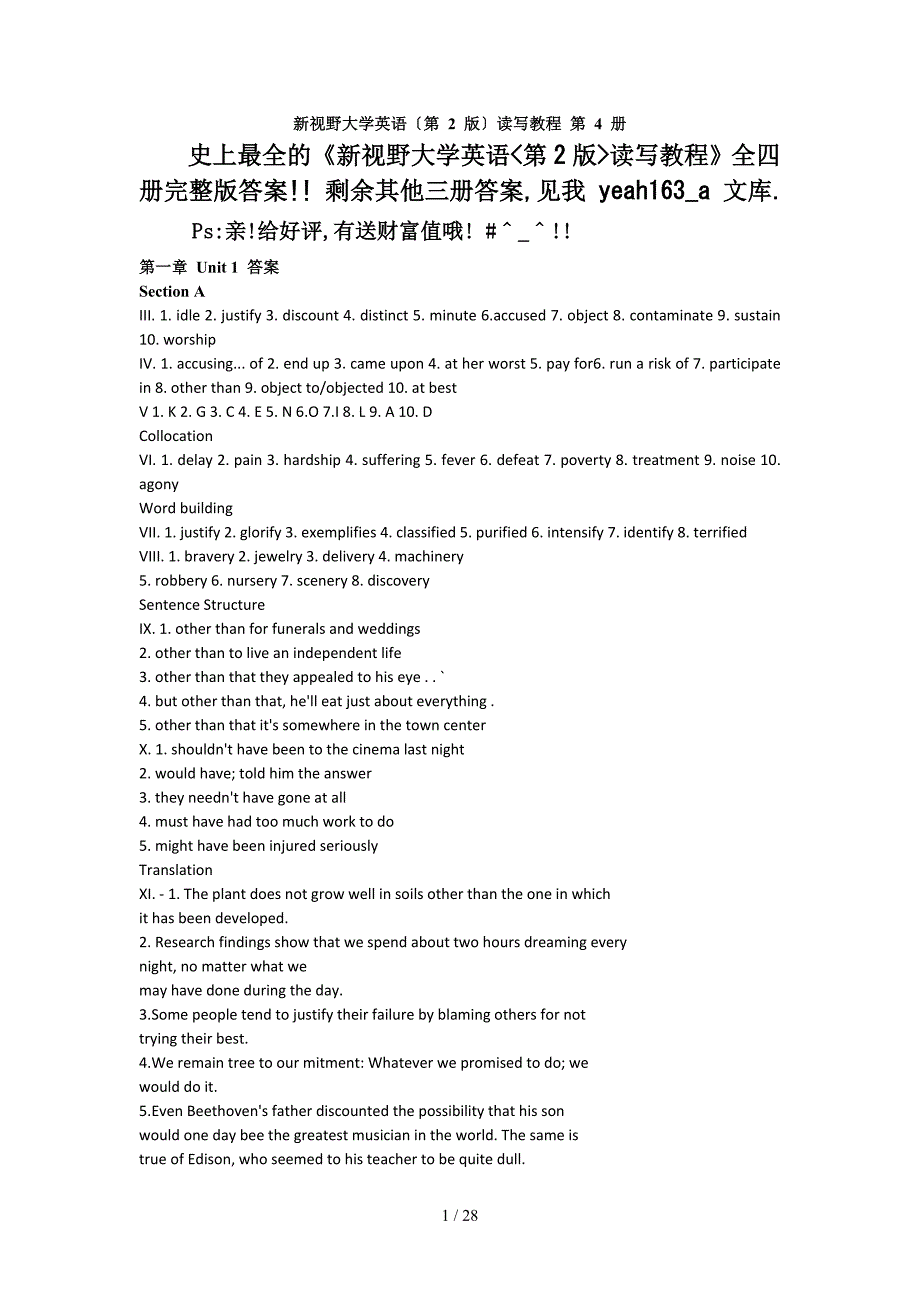 新视野大学英语〔第 2 版〕读写教程 第 4 册

史上最全的《新视野大学英语<第 2 版>读写教程》全四册完整版答案!! 剩余其他三册答案,见我 yeah163_a 文库.

Ps:亲!给好评,有送财富值哦! #^_^!!

第一章 Unit 1 答案

Section A

III. 1. idle 2. justify 3. discount 4. distinct 5. minute 6.accused 7. object 8. contaminate 9. sustain 10. worship

IV. 1. accusing... of 2. end up 3. came upon 4. at her worst 5. pay for6. run a risk of 7. participate in 8. other than 9. object to/objected 10. at best

V 1. K 2. G 3. C 4. E 5. N 6.O 7.I 8. L 9. A 10. D

Collocation

VI. 1. delay 2. pain 3. hardship 4. suffering 5. fever 6. defeat 7. poverty 8. treatment 9. noise 10. agony

Word building

VII. 1. justify 2. glorify 3. exemplifies 4. classified 5. purified 6. intensify 7. identify 8. terrified

VIII. 1. bravery 2. jewelry 3. delivery 4. machinery

5. robbery 6. nursery 7. scenery 8. discovery

Sentence Structure

IX. 1. other than for funerals and weddings

2. other than to live an independent life

3. other than that they appealed to his eye . . `

4. but other than that, he'll eat just about everything .

5. other than that it's somewhere in the town center

X. 1. shouldn't have been to the cinema last night

2. would have; told him the answer

3. they needn't have gone at all

4. must have had too much work to do

5. might have been injured seriously

Translation

XI. - 1. The plant does not grow well in soils other than the one in which it has been developed.

2. Research findings show that we spend about two hours dreaming every night, no matter what we may have done during the day.

3.Some people tend to justify their failure by blaming others for not trying their best.

4.We remain tree to our mitment: Whatever we promised to do; we would do it.

5.Even Beethoven's father discounted the possibility that his son would one day bee the greatest musician in the world. The same is true of Edison, who seemed to his teacher to be quite dull.

1 / 28